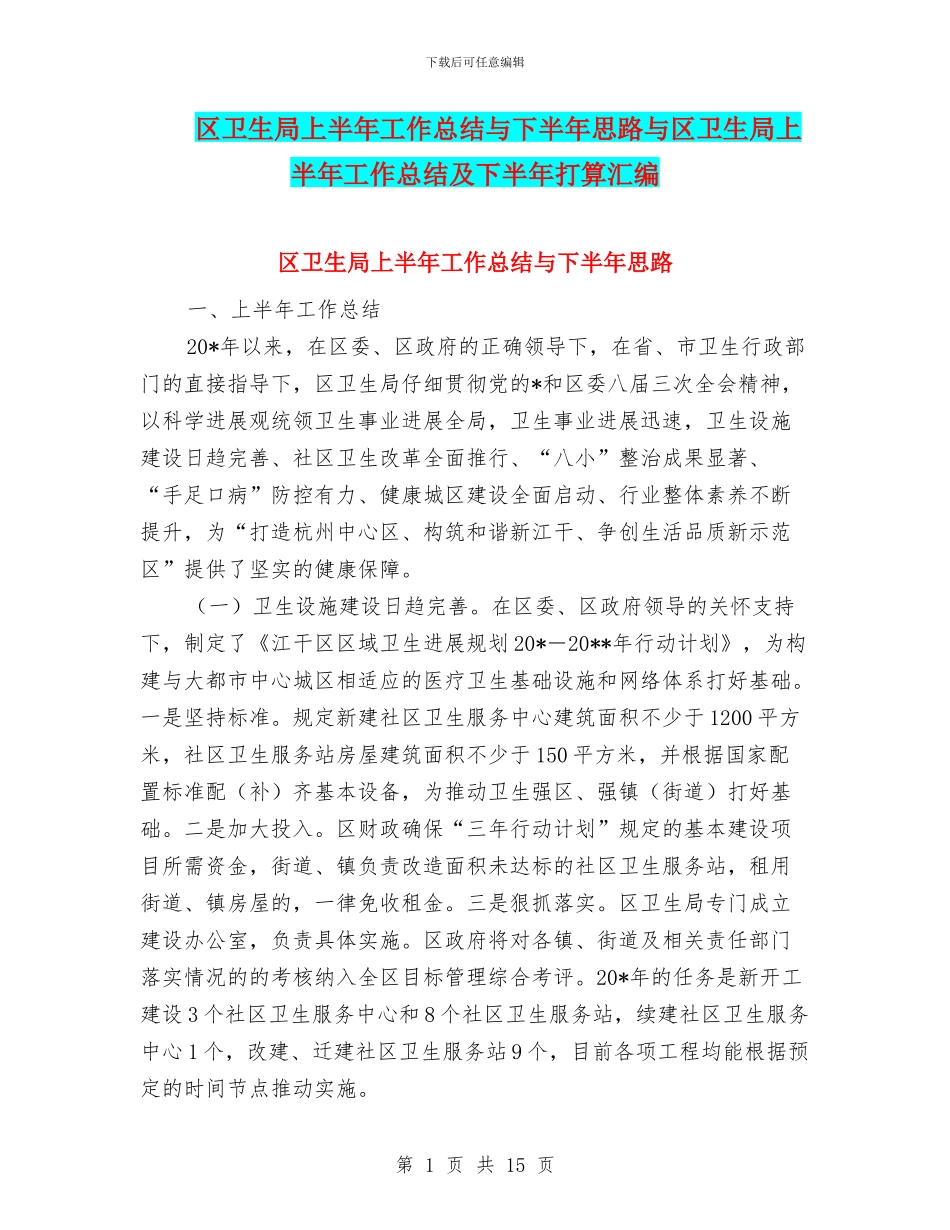 下载后可任意编辑

区卫生局上半年工作总结与下半年思路与区卫生局上半年工作总结及下半年打算汇编

区卫生局上半年工作总结与下半年思路

一、上半年工作总结

20*年以来，在区委、区政府的正确领导下，在省、市卫生行政部门的直接指导下，区卫生局仔细贯彻党的*和区委八届三次全会精神，以科学进展观统领卫生事业进展全局，卫生事业进展迅速，卫生设施建设日趋完善、社区卫生改革全面推行、“八小”整治成果显著、“手足口病”防控有力、健康城区建设全面启动、行业整体素养不断提升，为“打造杭州中心区、构筑和谐新江干、争创生活品质新示范区”提供了坚实的健康保障。

（一）卫生设施建设日趋完善。在区委、区政府领导的关怀支持下，制定了《江干区区域卫生进展规划20*—20**年行动计划》，为构建与大都市中心城区相适应的医疗卫生基础设施和网络体系打好基础。一是坚持标准。规定新建社区卫生服务中心建筑面积不少于1200平方米，社区卫生服务站房屋建筑面积不少于150平方米，并根据国家配置标准配（补）齐基本设备，为推动卫生强区、强镇（街道）打好基础。二是加大投入。区财政确保“三年行动计划”规定的基本建设项目所需资金，街道、镇负责改造面积未达标的社区卫生服务站，租用街道、镇房屋的，一律免收租金。三是狠抓落实。区卫生局专门成立建设办公室，负责具体实施。区政府将对各镇、街道及相关责任部门落实情况的的考核纳入全区目标管理综合考评。20*年的任务是新开工建设3个社区卫生服务中心和8个社区卫生服务站，续建社区卫生服务中心1个，改建、迁建社区卫生服务站9个，目前各项工程均能根据预定的时间节点推动实施。

第 1 页 共 15 页